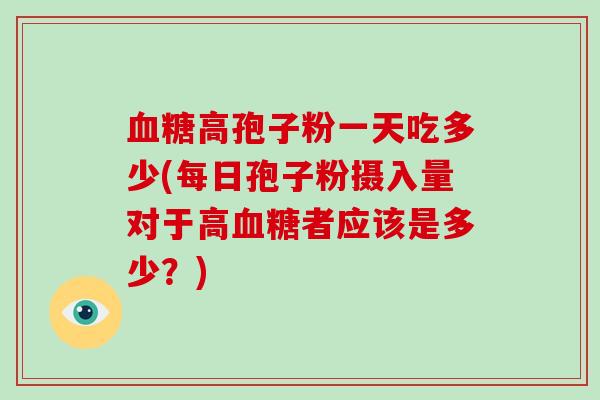 血糖高孢子粉一天吃多少(每日孢子粉摄入量对于高血糖者应该是多少？)